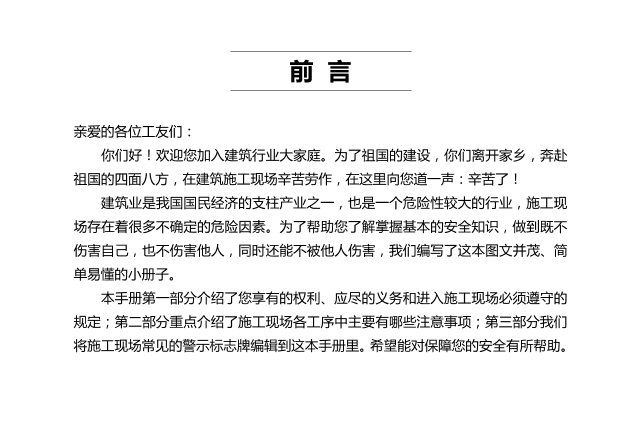 前 言

亲爱的各位工友们：

你们好！欢迎您加入建筑行业大家庭。为了祖国的建设，你们离开家乡，奔赴祖国的四面八方，在建筑施工现场辛苦劳作，在这里向您道一声：辛苦了！

建筑业是我国国民经济的支柱产业之一，也是一个危险性较大的行业，施工现场存在着很多不确定的危险因素。为了帮助您了解掌握基本的安全知识，做到既不伤害自己，也不伤害他人，同时还能不被他人伤害，我们编写了这本图文并茂、简单易懂的小册子。

本手册第一部分介绍了您享有的权利、应尽的义务和进入施工现场必须遵守的规定；第二部分重点介绍了施工现场各工序中主要有哪些注意事项；第三部分我们将施工现场常见的警示标志牌编辑到这本手册里。希望能对保障您的安全有所帮助。